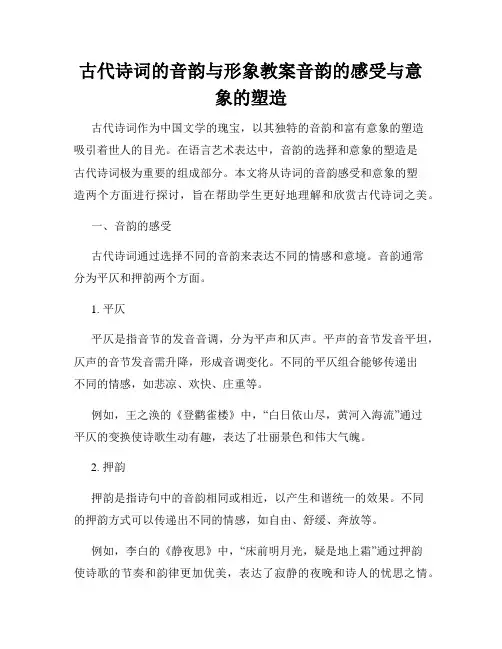 古代诗词的音韵与形象教案音韵的感受与意象的塑造

古代诗词作为中国文学的瑰宝，以其独特的音韵和富有意象的塑造吸引着世人的目光。在语言艺术表达中，音韵的选择和意象的塑造是古代诗词极为重要的组成部分。本文将从诗词的音韵感受和意象的塑造两个方面进行探讨，旨在帮助学生更好地理解和欣赏古代诗词之美。

一、音韵的感受

古代诗词通过选择不同的音韵来表达不同的情感和意境。音韵通常分为平仄和押韵两个方面。

1. 平仄

平仄是指音节的发音音调，分为平声和仄声。平声的音节发音平坦，仄声的音节发音需升降，形成音调变化。不同的平仄组合能够传递出不同的情感，如悲凉、欢快、庄重等。

例如，王之涣的《登鹳雀楼》中，“白日依山尽，黄河入海流”通过平仄的变换使诗歌生动有趣，表达了壮丽景色和伟大气魄。

2. 押韵

押韵是指诗句中的音韵相同或相近，以产生和谐统一的效果。不同的押韵方式可以传递出不同的情感，如自由、舒缓、奔放等。

例如，李白的《静夜思》中，“床前明月光，疑是地上霜”通过押韵使诗歌的节奏和韵律更加优美，表达了寂静的夜晚和诗人的忧思之情。